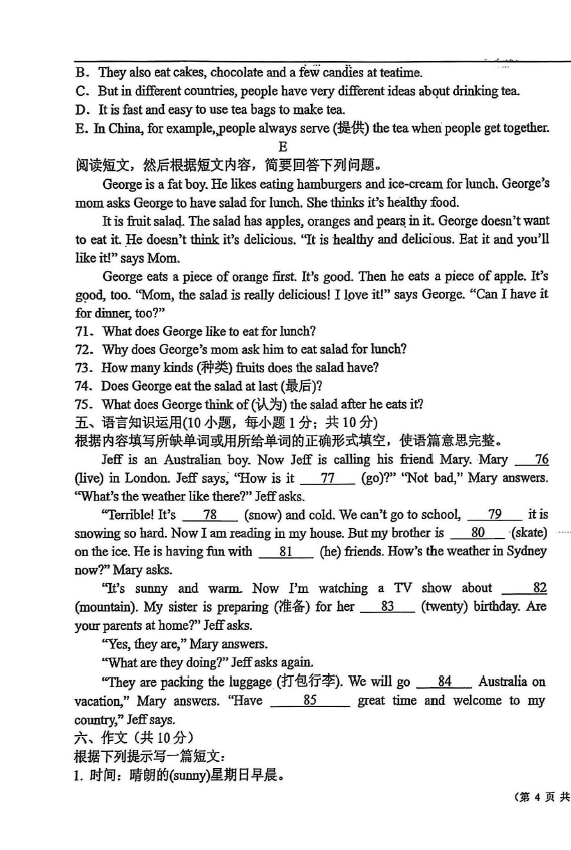 B. They also eat cakes, chocolate and a few candies at teatime.
C. But in different countries, people have very different ideas about drinking tea.
D. It is fast and easy to use tea bags to make tea.
E. In China, for example, people always serve (提供) the tea when people get together.

E

阅读短文，然后根据短文内容，简要回答下列问题。

George is a fat boy. He likes eating hamburgers and ice-cream for lunch. George's mom asks George to have salad for lunch. She thinks it's healthy food.

It is fruit salad. The salad has apples, oranges and pears in it. George doesn't want to eat it. He doesn't think it's delicious. "It is healthy and delicious. Eat it and you'll like it!" says Mom.

George eats a piece of orange first. It's good. Then he eats a piece of apple. It's good, too. "Mom, the salad is really delicious! I love it!" says George. "Can I have it for dinner, too?"

71. What does George like to eat for lunch?
72. Why does George's mom ask him to eat salad for lunch?
73. How many kinds (种类) fruits does the salad have?
74. Does George eat the salad at last (最后)?
75. What does George think of (认为) the salad after he eats it?

五、语言知识运用(10 小题，每小题 1 分；共 10 分)
根据内容填写所缺单词或用所给单词的正确形式填空，使语篇意思完整。

Jeff is an Australian boy. Now Jeff is calling his friend Mary. Mary __76__ (live) in London. Jeff says, "How is it __77__ (go)?" "Not bad," Mary answers. "What's the weather like there?" Jeff asks.

"Terrible! It's __78__ (snow) and cold. We can't go to school, __79__ it is snowing so hard. Now I am reading in my house. But my brother is __80__ (skate) on the ice. He is having fun with __81__ (he) friends. How's the weather in Sydney now?" Mary asks.

"It's sunny and warm. Now I'm watching a TV show about __82__ (mountain). My sister is preparing (准备) for her __83__ (twenty) birthday. Are your parents at home?" Jeff asks.

"Yes, they are," Mary answers.

"What are they doing?" Jeff asks again.

"They are packing the luggage (打包行李). We will go __84__ Australia on vacation," Mary answers. "Have __85__ great time and welcome to my country," Jeff says.

六、作文（共 10 分）
根据下列提示写一篇短文：
1. 时间：晴朗的(sunny)星期日早晨。

（第 4 页 共